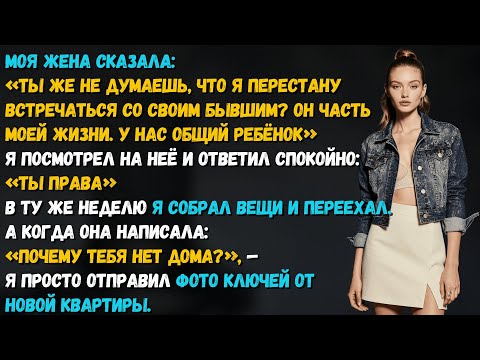 МОЯ ЖЕНА СКАЗАЛА:
«ТЫ ЖЕ НЕ ДУМАЕШЬ, ЧТО Я ПЕРЕСТАНУ ВСТРЕЧАТЬСЯ СО СВОИМ БЫВШИМ? ОН ЧАСТЬ МОЕЙ ЖИЗНИ. У НАС ОБЩИЙ РЕБЁНОК»
Я ПОСМОТРЕЛ НА НЕЁ И ОТВЕТИЛ СПОКОЙНО:
«ТЫ ПРАВА»
В ТУ ЖЕ НЕДЕЛЮ Я СОБРАЛ ВЕЩИ И ПЕРЕЕХАЛ.
А КОГДА ОНА НАПИСАЛА:
«ПОЧЕМУ ТЕБЯ НЕТ ДОМА?», –
Я ПРОСТО ОТПРАВИЛ ФОТО КЛЮЧЕЙ ОТ НОВОЙ КВАРТИРЫ.